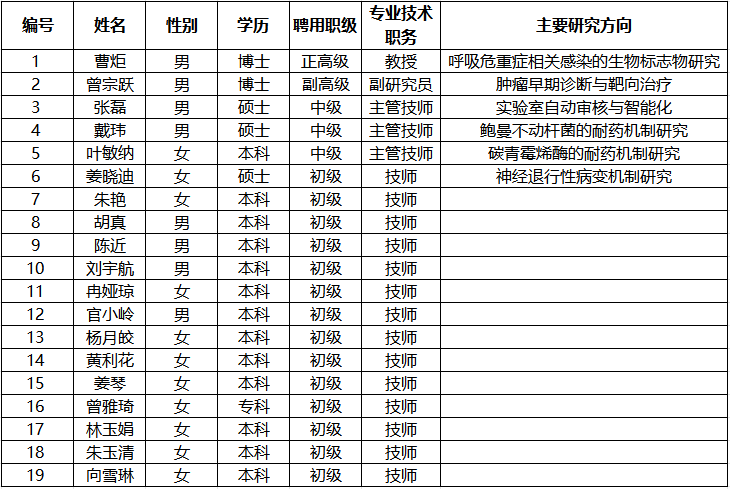 | 编号 | 姓名 | 性别 | 学历 | 聘用职级 | 专业技术职务 | 主要研究方向 |
|---|---|---|---|---|---|---|
| 1 | 曹炬 | 男 | 博士 | 正高级 | 教授 | 呼吸危重症相关感染的生物标志物研究 |
| 2 | 曾宗跃 | 男 | 博士 | 副高级 | 副研究员 | 肿瘤早期诊断与靶向治疗 |
| 3 | 张磊 | 男 | 硕士 | 中级 | 主管技师 | 实验室自动审核与智能化 |
| 4 | 戴玮 | 男 | 硕士 | 中级 | 主管技师 | 鲍曼不动杆菌的耐药机制研究 |
| 5 | 叶敏纳 | 女 | 本科 | 中级 | 主管技师 | 碳青霉烯酶的耐药机制研究 |
| 6 | 姜晓迪 | 女 | 硕士 | 初级 | 技师 | 神经退行性病变机制研究 |
| 7 | 朱艳 | 女 | 本科 | 初级 | 技师 | |
| 8 | 胡真 | 男 | 本科 | 初级 | 技师 | |
| 9 | 陈近 | 男 | 本科 | 初级 | 技师 | |
| 10 | 刘宇航 | 男 | 本科 | 初级 | 技师 | |
| 11 | 冉娅琼 | 女 | 本科 | 初级 | 技师 | |
| 12 | 官小岭 | 男 | 本科 | 初级 | 技师 | |
| 13 | 杨月皎 | 女 | 本科 | 初级 | 技师 | |
| 14 | 黄利花 | 女 | 本科 | 初级 | 技师 | |
| 15 | 姜琴 | 女 | 本科 | 初级 | 技师 | |
| 16 | 曾雅琦 | 女 | 专科 | 初级 | 技师 | |
| 17 | 林玉娟 | 女 | 本科 | 初级 | 技师 | |
| 18 | 朱玉清 | 女 | 本科 | 初级 | 技师 | |
| 19 | 向雪琳 | 女 | 本科 | 初级 | 技师 | |